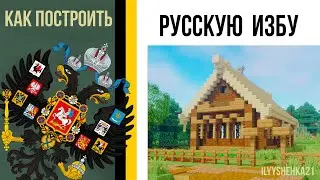 КАК ПОСТРОИТЬ

РУССКУЮ ИЗБУ

ILYYSHENKA21